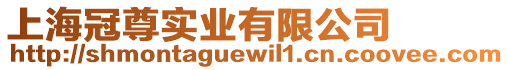 上海冠尊实业有限公司
http://shmontaguewil1.cn.coovee.com